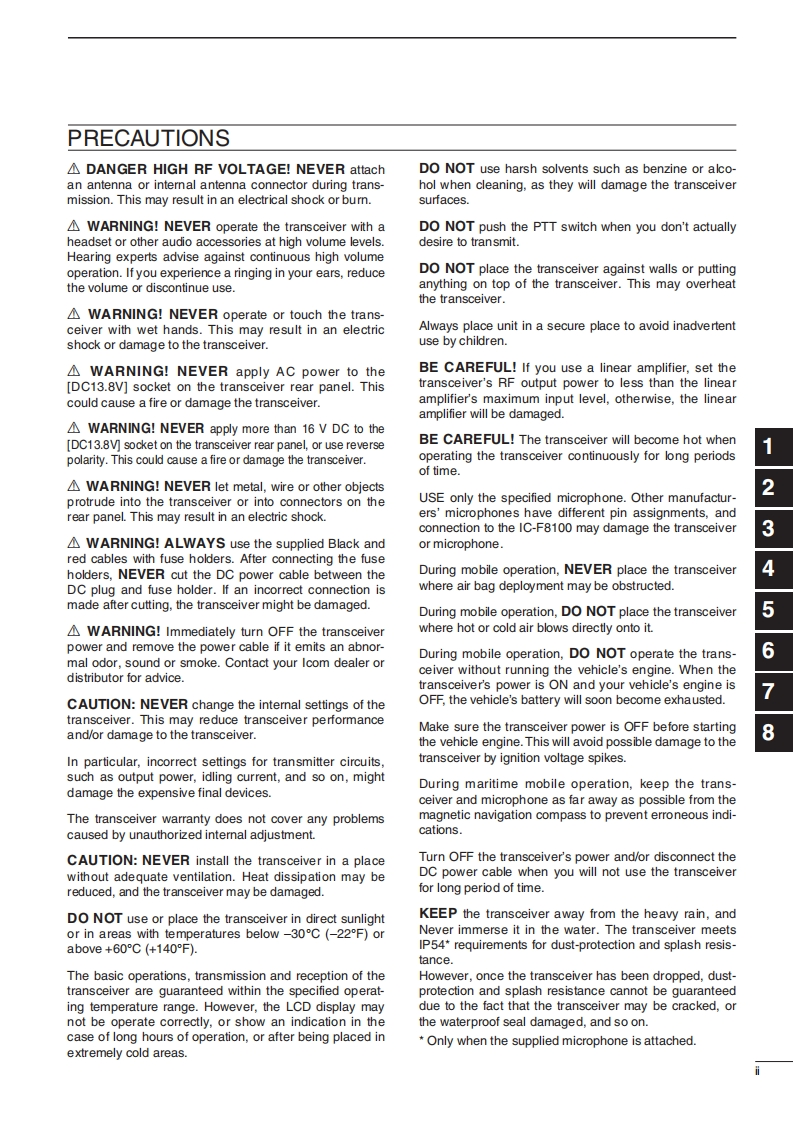 PRECAUTIONS

⚠ DANGER HIGH RF VOLTAGE! NEVER attach an antenna or internal antenna connector during transmission. This may result in an electrical shock or burn.

⚠ WARNING! NEVER operate the transceiver with a headset or other audio accessories at high volume levels. Hearing experts advise against continuous high volume operation. If you experience a ringing in your ears, reduce the volume or discontinue use.

⚠ WARNING! NEVER operate or touch the transceiver with wet hands. This may result in an electric shock or damage to the transceiver.

⚠ WARNING! NEVER apply AC power to the [DC13.8V] socket on the transceiver rear panel. This could cause a fire or damage the transceiver.

⚠ WARNING! NEVER apply more than 16 V DC to the [DC13.8V] socket on the transceiver rear panel, or use reverse polarity. This could cause a fire or damage the transceiver.

⚠ WARNING! NEVER let metal, wire or other objects protrude into the transceiver or into connectors on the rear panel. This may result in an electric shock.

⚠ WARNING! ALWAYS use the supplied Black and red cables with fuse holders. After connecting the fuse holders, NEVER cut the DC power cable between the DC plug and fuse holder. If an incorrect connection is made after cutting, the transceiver might be damaged.

⚠ WARNING! Immediately turn OFF the transceiver power and remove the power cable if it emits an abnormal odor, sound or smoke. Contact your Icom dealer or distributor for advice.

CAUTION: NEVER change the internal settings of the transceiver. This may reduce transceiver performance and/or damage to the transceiver.

In particular, incorrect settings for transmitter circuits, such as output power, idling current, and so on, might damage the expensive final devices.

The transceiver warranty does not cover any problems caused by unauthorized internal adjustment.

CAUTION: NEVER install the transceiver in a place without adequate ventilation. Heat dissipation may be reduced, and the transceiver may be damaged.

DO NOT use or place the transceiver in direct sunlight or in areas with temperatures below –30°C (–22°F) or above +60°C (+140°F).

The basic operations, transmission and reception of the transceiver are guaranteed within the specified operating temperature range. However, the LCD display may not be operate correctly, or show an indication in the case of long hours of operation, or after being placed in extremely cold areas.

DO NOT use harsh solvents such as benzine or alcohol when cleaning, as they will damage the transceiver surfaces.

DO NOT push the PTT switch when you don't actually desire to transmit.

DO NOT place the transceiver against walls or putting anything on top of the transceiver. This may overheat the transceiver.

Always place unit in a secure place to avoid inadvertent use by children.

BE CAREFUL! If you use a linear amplifier, set the transceiver's RF output power to less than the linear amplifier's maximum input level, otherwise, the linear amplifier will be damaged.

BE CAREFUL! The transceiver will become hot when operating the transceiver continuously for long periods of time.

USE only the specified microphone. Other manufacturers' microphones have different pin assignments, and connection to the IC-F8100 may damage the transceiver or microphone.

During mobile operation, NEVER place the transceiver where air bag deployment may be obstructed.

During mobile operation, DO NOT place the transceiver where hot or cold air blows directly onto it.

During mobile operation, DO NOT operate the transceiver without running the vehicle's engine. When the transceiver's power is ON and your vehicle's engine is OFF, the vehicle's battery will soon become exhausted.

Make sure the transceiver power is OFF before starting the vehicle engine. This will avoid possible damage to the transceiver by ignition voltage spikes.

During maritime mobile operation, keep the transceiver and microphone as far away as possible from the magnetic navigation compass to prevent erroneous indications.

Turn OFF the transceiver's power and/or disconnect the DC power cable when you will not use the transceiver for long period of time.

KEEP the transceiver away from the heavy rain, and Never immerse it in the water. The transceiver meets IP54* requirements for dust-protection and splash resistance.
However, once the transceiver has been dropped, dust-protection and splash resistance cannot be guaranteed due to the fact that the transceiver may be cracked, or the waterproof seal damaged, and so on.
* Only when the supplied microphone is attached.

1
2
3
4
5
6
7
8

ii